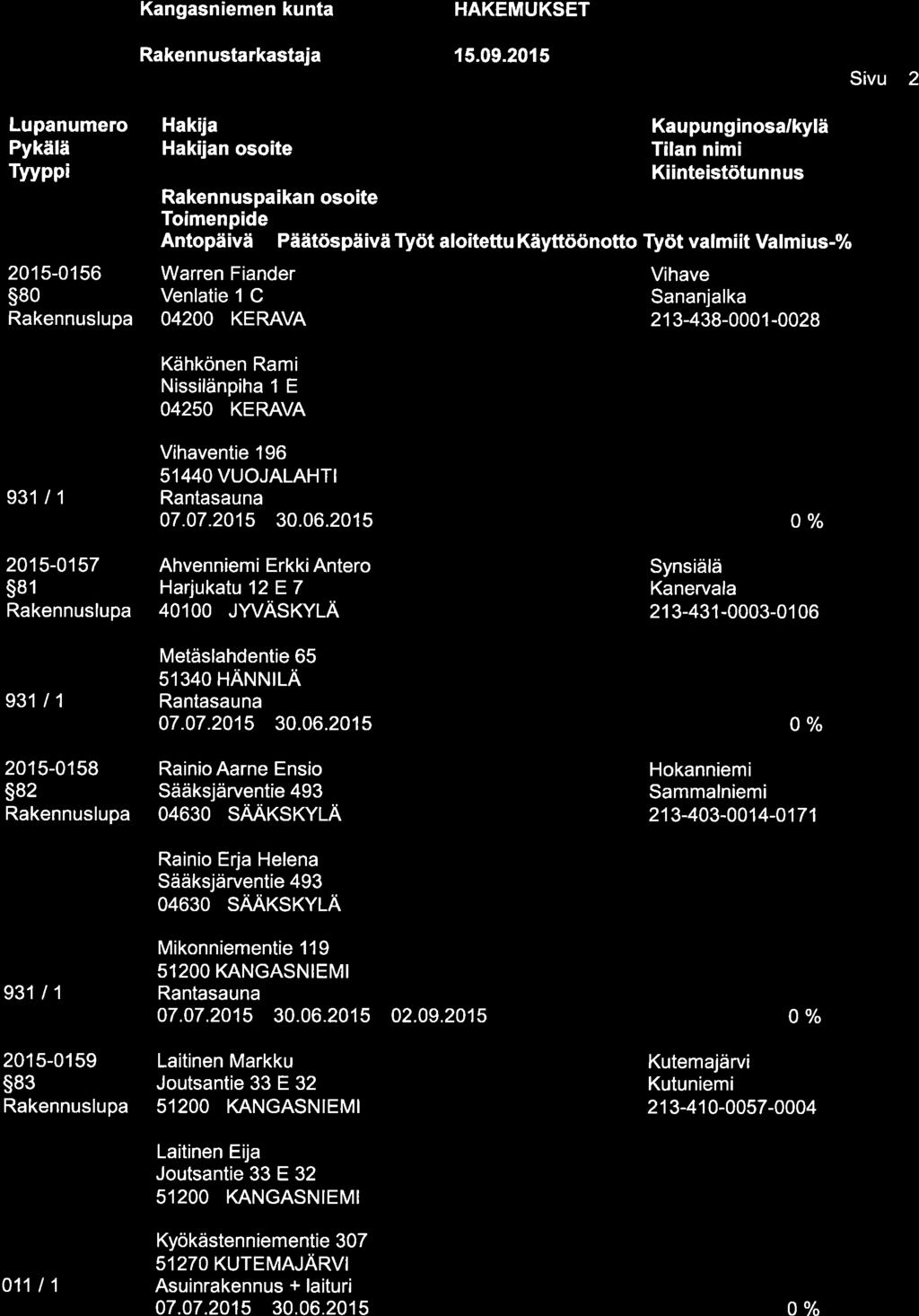 Kangasniemen kunta HAKEMUKSET

Rakennustarkastaja 15.09.2015

Sivu 2

Lupanumero
Pykälä
Tyyppi

Hakija
Hakijan osoite

Rakennuspaikan osoite
Toimenpide
Antopäivä Päätöspäivä Työt aloitettu Käyttöönotto Työt valmiit Valmius-%

Kaupunginosa/kylä
Tilan nimi
Kiinteistötunnus

2015-0156
§80
Rakennuslupa

Warren Fiander
Venlatie 1 C
04200 KERAVA

Vihave
Sananjalka
213-438-0001-0028

Kähkönen Rami
Nissilänpiha 1 E
04250 KERAVA

Vihaventie 196
51440 VUOJALAHTI
931 / 1 Rantasauna
07.07.2015 30.06.2015 0 %

2015-0157
§81
Rakennuslupa

Ahvenniemi Erkki Antero
Harjukatu 12 E 7
40100 JYVÄSKYLÄ

Synsiälä
Kanervala
213-431-0003-0106

Metäslahdentie 65
51340 HÄNNILÄ
931 / 1 Rantasauna
07.07.2015 30.06.2015 0 %

2015-0158
§82
Rakennuslupa

Rainio Aarne Ensio
Sääksjärventie 493
04630 SÄÄKSKYLÄ

Hokanniemi
Sammalniemi
213-403-0014-0171

Rainio Erja Helena
Sääksjärventie 493
04630 SÄÄKSKYLÄ

Mikonniementie 119
51200 KANGASNIEMI
931 / 1 Rantasauna
07.07.2015 30.06.2015 02.09.2015 0 %

2015-0159
§83
Rakennuslupa

Laitinen Markku
Joutsantie 33 E 32
51200 KANGASNIEMI

Kutemajärvi
Kutuniemi
213-410-0057-0004

Laitinen Eija
Joutsantie 33 E 32
51200 KANGASNIEMI

Kyökästenniementie 307
51270 KUTEMAJÄRVI
011 / 1 Asuinrakennus + laituri
07.07.2015 30.06.2015 0 %